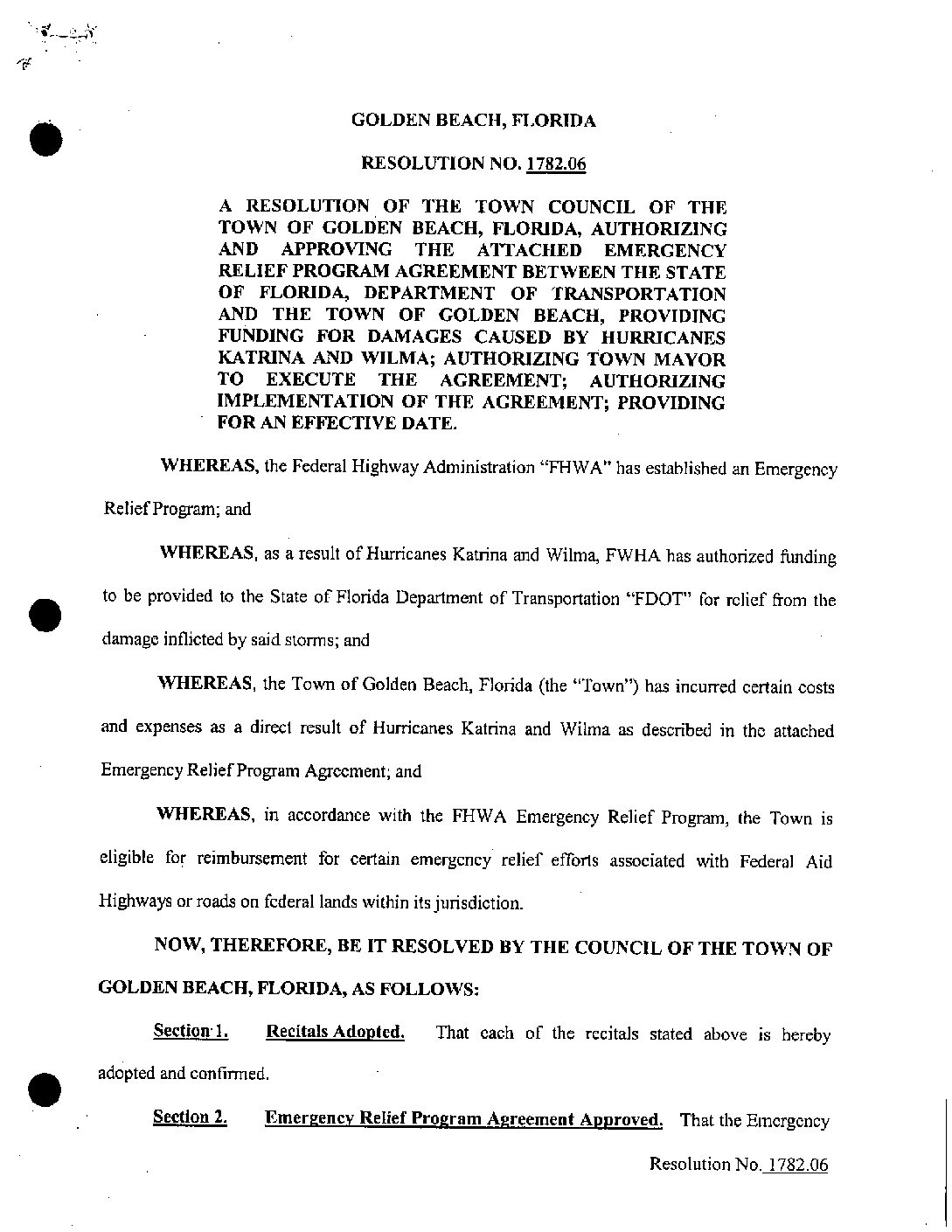 GOLDEN BEACH, FLORIDA

RESOLUTION NO. 1782.06

A RESOLUTION OF THE TOWN COUNCIL OF THE TOWN OF GOLDEN BEACH, FLORIDA, AUTHORIZING AND APPROVING THE ATTACHED EMERGENCY RELIEF PROGRAM AGREEMENT BETWEEN THE STATE OF FLORIDA, DEPARTMENT OF TRANSPORTATION AND THE TOWN OF GOLDEN BEACH, PROVIDING FUNDING FOR DAMAGES CAUSED BY HURRICANES KATRINA AND WILMA; AUTHORIZING TOWN MAYOR TO EXECUTE THE AGREEMENT; AUTHORIZING IMPLEMENTATION OF THE AGREEMENT; PROVIDING FOR AN EFFECTIVE DATE.

WHEREAS, the Federal Highway Administration "FHWA" has established an Emergency Relief Program; and

WHEREAS, as a result of Hurricanes Katrina and Wilma, FWHA has authorized funding to be provided to the State of Florida Department of Transportation "FDOT" for relief from the damage inflicted by said storms; and

WHEREAS, the Town of Golden Beach, Florida (the "Town") has incurred certain costs and expenses as a direct result of Hurricanes Katrina and Wilma as described in the attached Emergency Relief Program Agreement; and

WHEREAS, in accordance with the FHWA Emergency Relief Program, the Town is eligible for reimbursement for certain emergency relief efforts associated with Federal Aid Highways or roads on federal lands within its jurisdiction.

NOW, THEREFORE, BE IT RESOLVED BY THE COUNCIL OF THE TOWN OF GOLDEN BEACH, FLORIDA, AS FOLLOWS:

Section 1. Recitals Adopted. That each of the recitals stated above is hereby adopted and confirmed.

Section 2. Emergency Relief Program Agreement Approved. That the Emergency

Resolution No. 1782.06